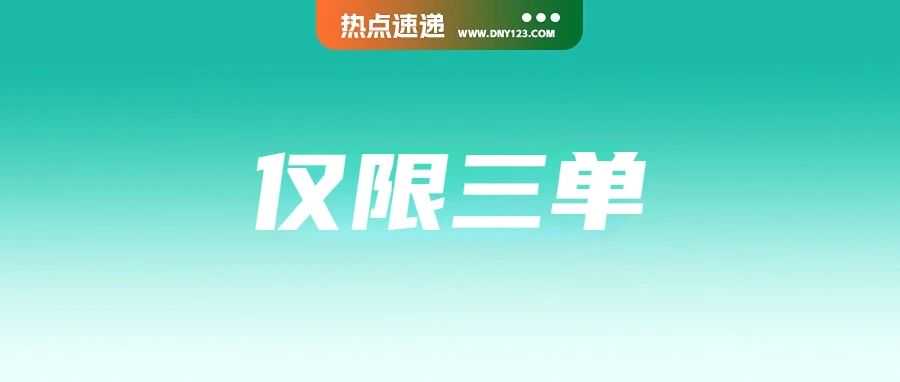 热点速递
WWW.DNY123.COM

仅限三单